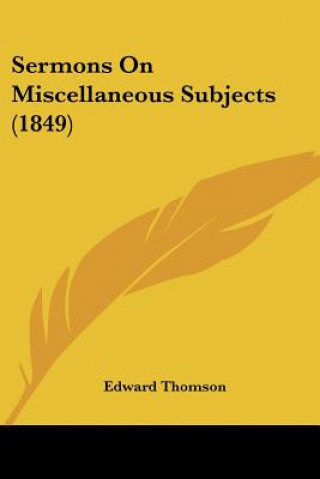 Sermons On Miscellaneous Subjects (1849)

Edward Thomson